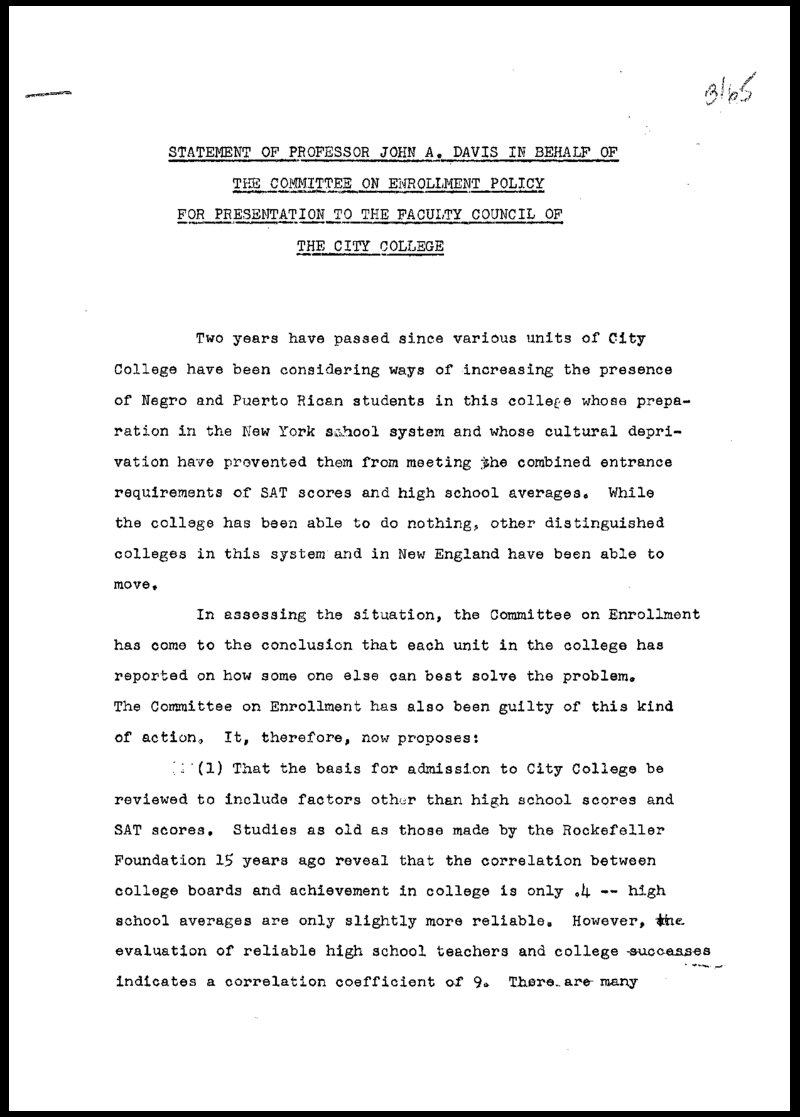 3/65

STATEMENT OF PROFESSOR JOHN A. DAVIS IN BEHALF OF THE COMMITTEE ON ENROLLMENT POLICY FOR PRESENTATION TO THE FACULTY COUNCIL OF THE CITY COLLEGE

Two years have passed since various units of City College have been considering ways of increasing the presence of Negro and Puerto Rican students in this college whose preparation in the New York school system and whose cultural deprivation have prevented them from meeting the combined entrance requirements of SAT scores and high school averages. While the college has been able to do nothing, other distinguished colleges in this system and in New England have been able to move.

In assessing the situation, the Committee on Enrollment has come to the conclusion that each unit in the college has reported on how some one else can best solve the problem. The Committee on Enrollment has also been guilty of this kind of action. It, therefore, now proposes:

(1) That the basis for admission to City College be reviewed to include factors other than high school scores and SAT scores. Studies as old as those made by the Rockefeller Foundation 15 years ago reveal that the correlation between college boards and achievement in college is only .4 -- high school averages are only slightly more reliable. However, the evaluation of reliable high school teachers and college successes indicates a correlation coefficient of 9. There are many